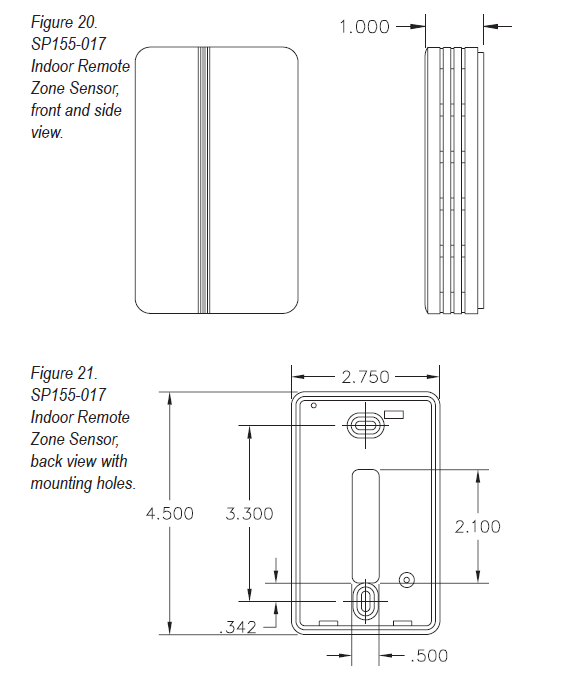 Figure 20. SP155-017 Indoor Remote Zone Sensor, front and side view.

1.000

Figure 21. SP155-017 Indoor Remote Zone Sensor, back view with mounting holes.

2.750

4.500

3.300

2.100

.342

.500